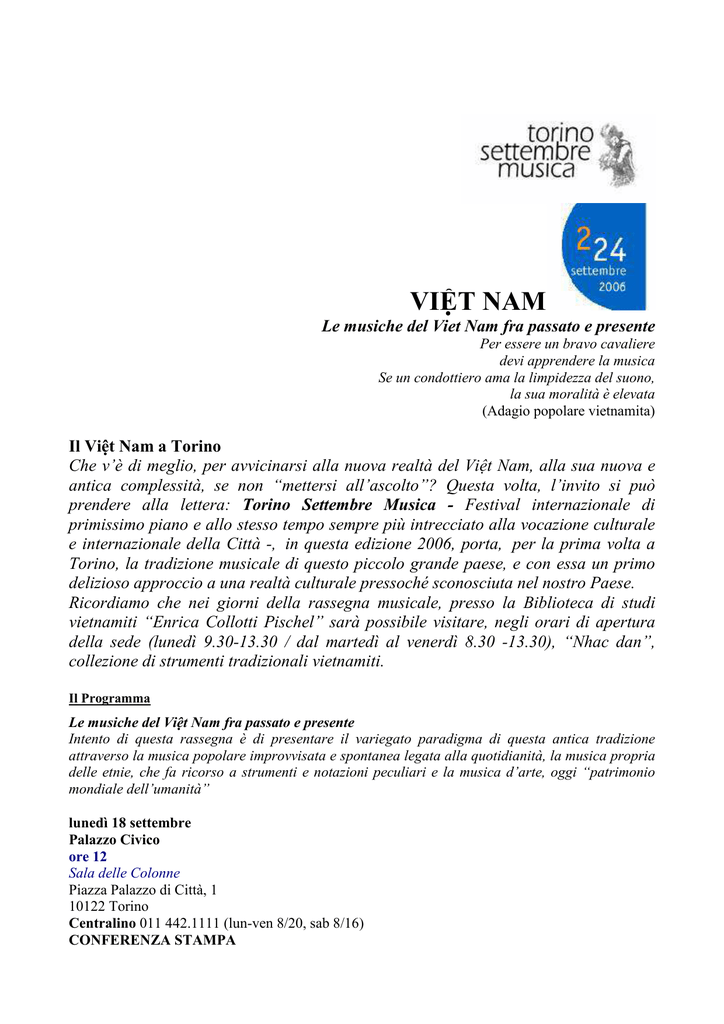 torino settembre musica

2 24 settembre 2006

VIỆT NAM

Le musiche del Viet Nam fra passato e presente

Per essere un bravo cavaliere
devi apprendere la musica
Se un condottiero ama la limpidezza del suono,
la sua moralità è elevata
(Adagio popolare vietnamita)

Il Việt Nam a Torino

Che v'è di meglio, per avvicinarsi alla nuova realtà del Việt Nam, alla sua nuova e antica complessità, se non "mettersi all'ascolto"? Questa volta, l'invito si può prendere alla lettera: Torino Settembre Musica - Festival internazionale di primissimo piano e allo stesso tempo sempre più intrecciato alla vocazione culturale e internazionale della Città -, in questa edizione 2006, porta, per la prima volta a Torino, la tradizione musicale di questo piccolo grande paese, e con essa un primo delizioso approccio a una realtà culturale pressoché sconosciuta nel nostro Paese.
Ricordiamo che nei giorni della rassegna musicale, presso la Biblioteca di studi vietnamiti "Enrica Collotti Pischel" sarà possibile visitare, negli orari di apertura della sede (lunedì 9.30-13.30 / dal martedì al venerdì 8.30 -13.30), "Nhac dan", collezione di strumenti tradizionali vietnamiti.

Il Programma

Le musiche del Việt Nam fra passato e presente
Intento di questa rassegna è di presentare il variegato paradigma di questa antica tradizione attraverso la musica popolare improvvisata e spontanea legata alla quotidianità, la musica propria delle etnie, che fa ricorso a strumenti e notazioni peculiari e la musica d'arte, oggi "patrimonio mondiale dell'umanità"

lunedì 18 settembre
Palazzo Civico
ore 12
Sala delle Colonne
Piazza Palazzo di Città, 1
10122 Torino
Centralino 011 442.1111 (lun-ven 8/20, sab 8/16)
CONFERENZA STAMPA